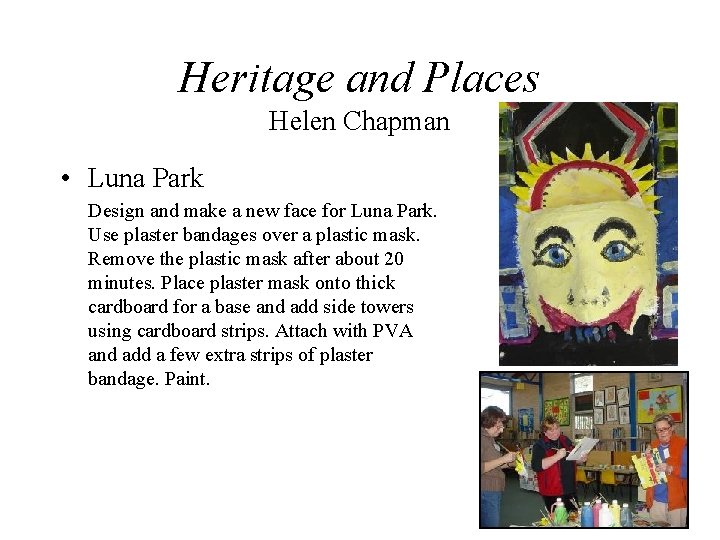 Heritage and Places
Helen Chapman

• Luna Park

Design and make a new face for Luna Park. Use plaster bandages over a plastic mask. Remove the plastic mask after about 20 minutes. Place plaster mask onto thick cardboard for a base and add side towers using cardboard strips. Attach with PVA and add a few extra strips of plaster bandage. Paint.